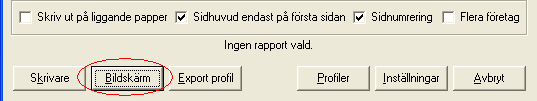 Skriv ut på liggande papper
Sidhuvud endast på första sidan
Sidnumrering
Flera företag

Ingen rapport vald.

Skrivare
Bildskärm
Export profil
Profiler
Inställningar
Avbryt